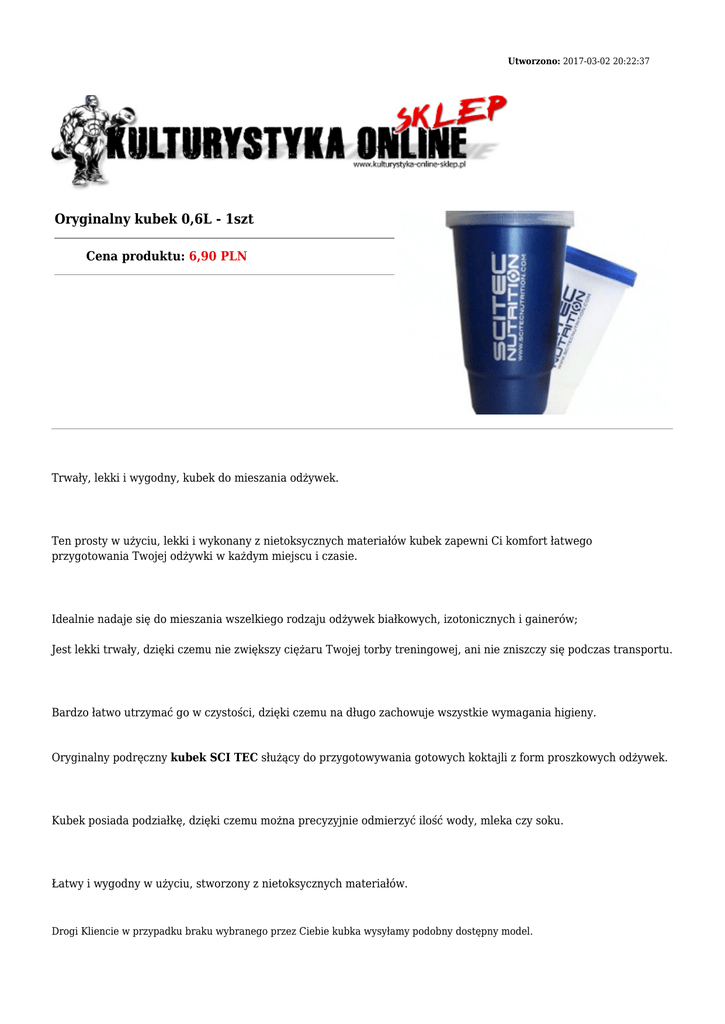 Utworzono: 2017-03-02 20:22:37

KULTURYSTYKA ONLINE SKLEP
www.kulturystyka-online-sklep.pl

Oryginalny kubek 0,6L - 1szt

Cena produktu: 6,90 PLN

SCITEC NUTRITION WWW.SCITECNUTRITION.COM

SCITEC NUTRITION

Trwały, lekki i wygodny, kubek do mieszania odżywek.

Ten prosty w użyciu, lekki i wykonany z nietoksycznych materiałów kubek zapewni Ci komfort łatwego przygotowania Twojej odżywki w każdym miejscu i czasie.

Idealnie nadaje się do mieszania wszelkiego rodzaju odżywek białkowych, izotonicznych i gainerów;

Jest lekki trwały, dzięki czemu nie zwiększy ciężaru Twojej torby treningowej, ani nie zniszczy się podczas transportu.

Bardzo łatwo utrzymać go w czystości, dzięki czemu na długo zachowuje wszystkie wymagania higieny.

Oryginalny podręczny kubek SCI TEC służący do przygotowywania gotowych koktajli z form proszkowych odżywek.

Kubek posiada podziałkę, dzięki czemu można precyzyjnie odmierzyć ilość wody, mleka czy soku.

Łatwy i wygodny w użyciu, stworzony z nietoksycznych materiałów.

Drogi Kliencie w przypadku braku wybranego przez Ciebie kubka wysyłamy podobny dostępny model.